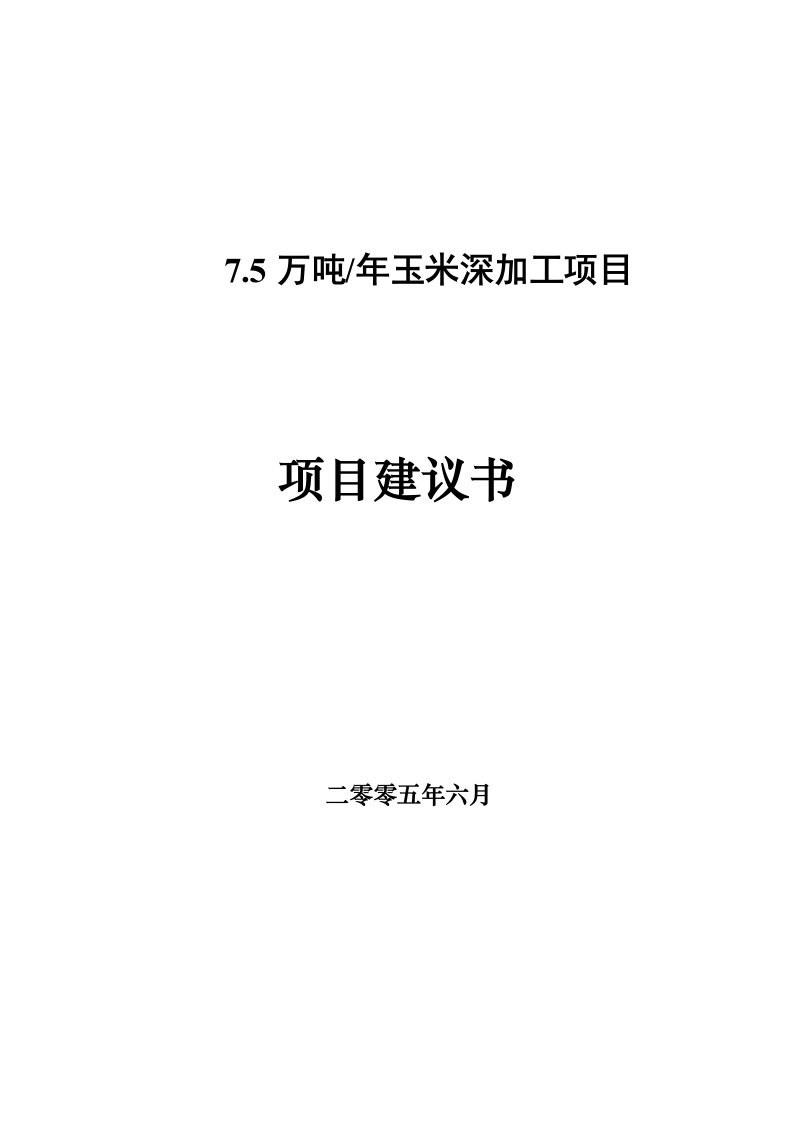 7.5 万吨/年玉米深加工项目

项目建议书

二零零五年六月